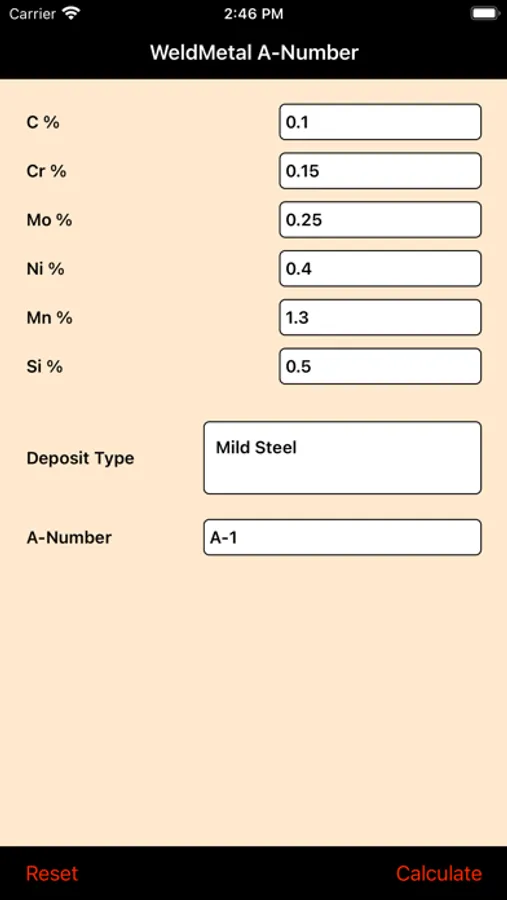 Carrier 2:46 PM

WeldMetal A-Number

C % 0.1

Cr % 0.15

Mo % 0.25

Ni % 0.4

Mn % 1.3

Si % 0.5

Deposit Type Mild Steel

A-Number A-1

Reset Calculate